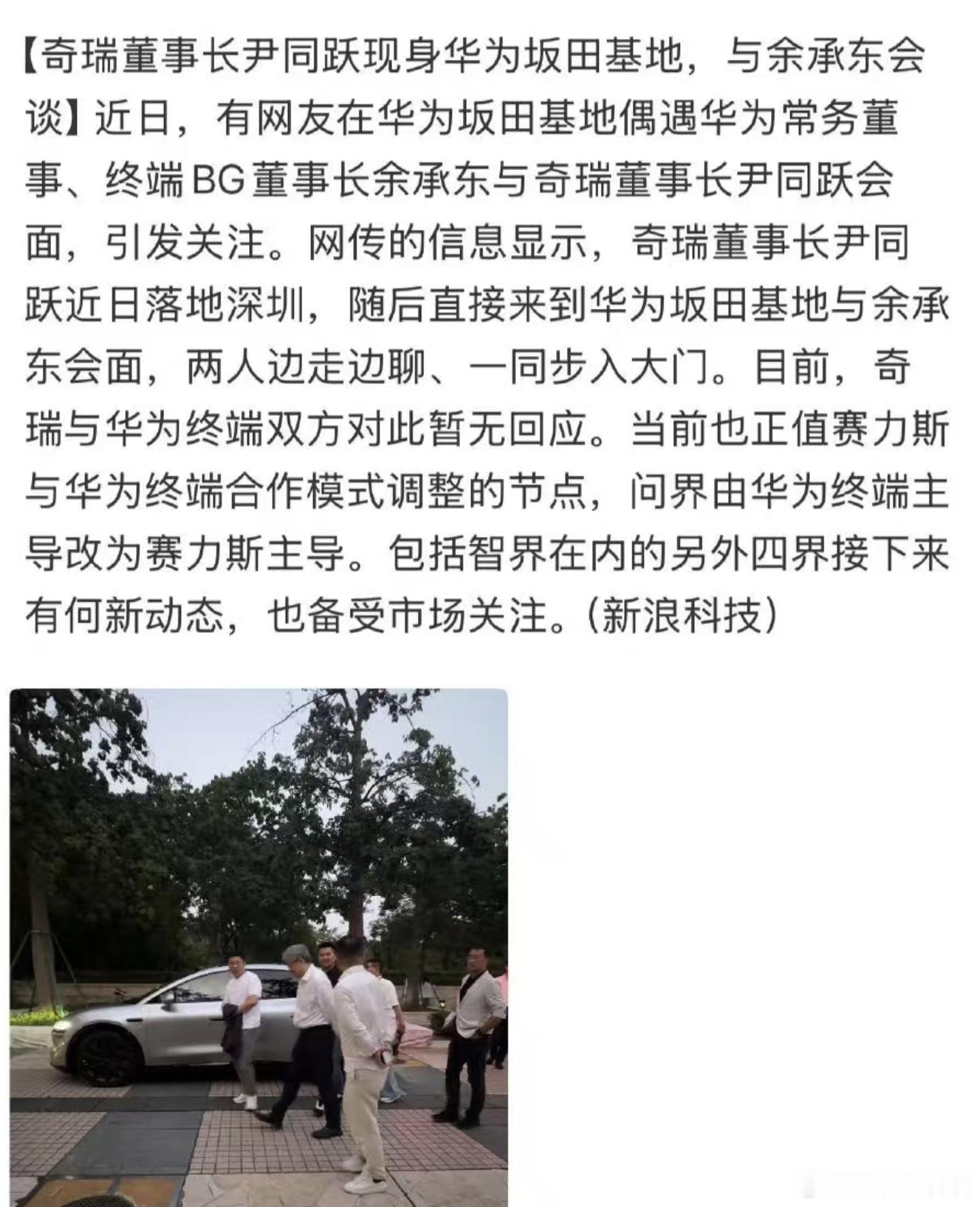 【奇瑞董事长尹同跃现身华为坂田基地，与余承东会谈】近日，有网友在华为坂田基地偶遇华为常务董事、终端BG董事长余承东与奇瑞董事长尹同跃会面，引发关注。网传的信息显示，奇瑞董事长尹同跃近日落地深圳，随后直接来到华为坂田基地与余承东会面，两人边走边聊、一同步入大门。目前，奇瑞与华为终端双方对此暂无回应。当前也正值赛力斯与华为终端合作模式调整的节点，问界由华为终端主导改为赛力斯主导。包括智界在内的另外四界接下来有何新动态，也备受市场关注。(新浪科技)